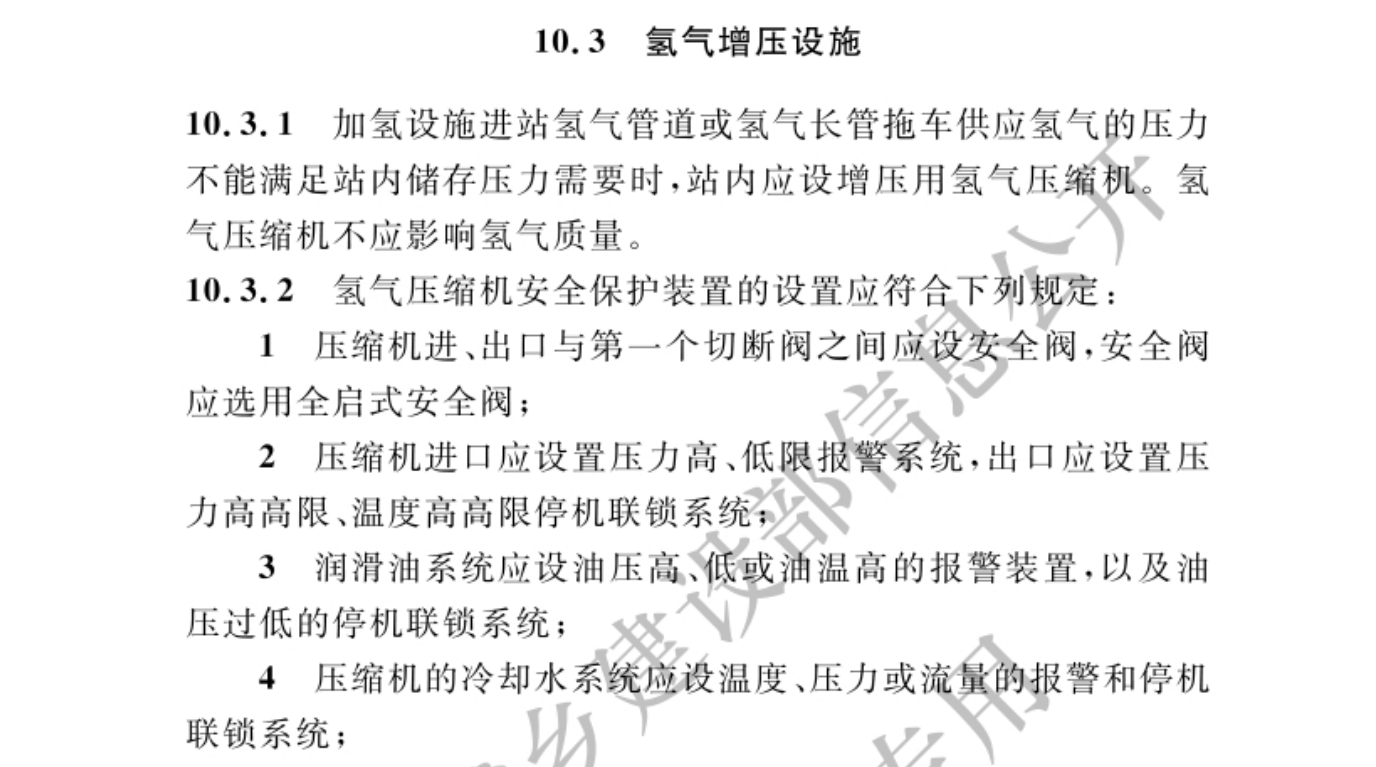 10.3　氢气增压设施

10.3.1　加氢设施进站氢气管道或氢气长管拖车供应氢气的压力不能满足站内储存压力需要时,站内应设增压用氢气压缩机。氢气压缩机不应影响氢气质量。

10.3.2　氢气压缩机安全保护装置的设置应符合下列规定:

1　压缩机进、出口与第一个切断阀之间应设安全阀,安全阀应选用全启式安全阀;

2　压缩机进口应设置压力高、低限报警系统,出口应设置压力高高限、温度高高限停机联锁系统;

3　润滑油系统应设油压高、低或油温高的报警装置,以及油压过低的停机联锁系统;

4　压缩机的冷却水系统应设温度、压力或流量的报警和停机联锁系统;

乡建设部信息公开

专用